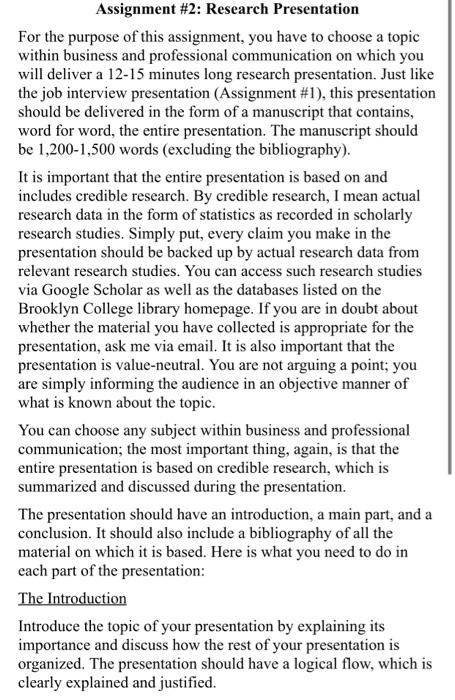 Assignment #2: Research Presentation

For the purpose of this assignment, you have to choose a topic within business and professional communication on which you will deliver a 12-15 minutes long research presentation. Just like the job interview presentation (Assignment #1), this presentation should be delivered in the form of a manuscript that contains, word for word, the entire presentation. The manuscript should be 1,200-1,500 words (excluding the bibliography).

It is important that the entire presentation is based on and includes credible research. By credible research, I mean actual research data in the form of statistics as recorded in scholarly research studies. Simply put, every claim you make in the presentation should be backed up by actual research data from relevant research studies. You can access such research studies via Google Scholar as well as the databases listed on the Brooklyn College library homepage. If you are in doubt about whether the material you have collected is appropriate for the presentation, ask me via email. It is also important that the presentation is value-neutral. You are not arguing a point; you are simply informing the audience in an objective manner of what is known about the topic.

You can choose any subject within business and professional communication; the most important thing, again, is that the entire presentation is based on credible research, which is summarized and discussed during the presentation.

The presentation should have an introduction, a main part, and a conclusion. It should also include a bibliography of all the material on which it is based. Here is what you need to do in each part of the presentation:

The Introduction

Introduce the topic of your presentation by explaining its importance and discuss how the rest of your presentation is organized. The presentation should have a logical flow, which is clearly explained and justified.